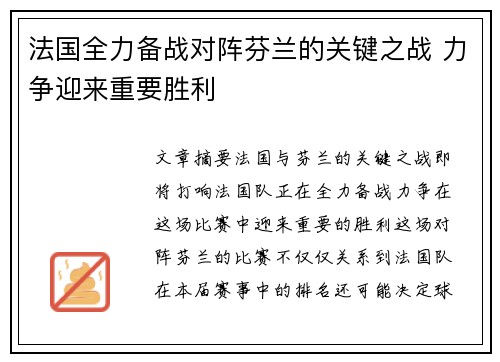 法国全力备战对阵芬兰的关键之战 力争迎来重要胜利

文章摘要法国与芬兰的关键之战即将打响法国队正在全力备战力争在这场比赛中迎来重要的胜利这场对阵芬兰的比赛不仅仅关系到法国队在本届赛事中的排名还可能决定球